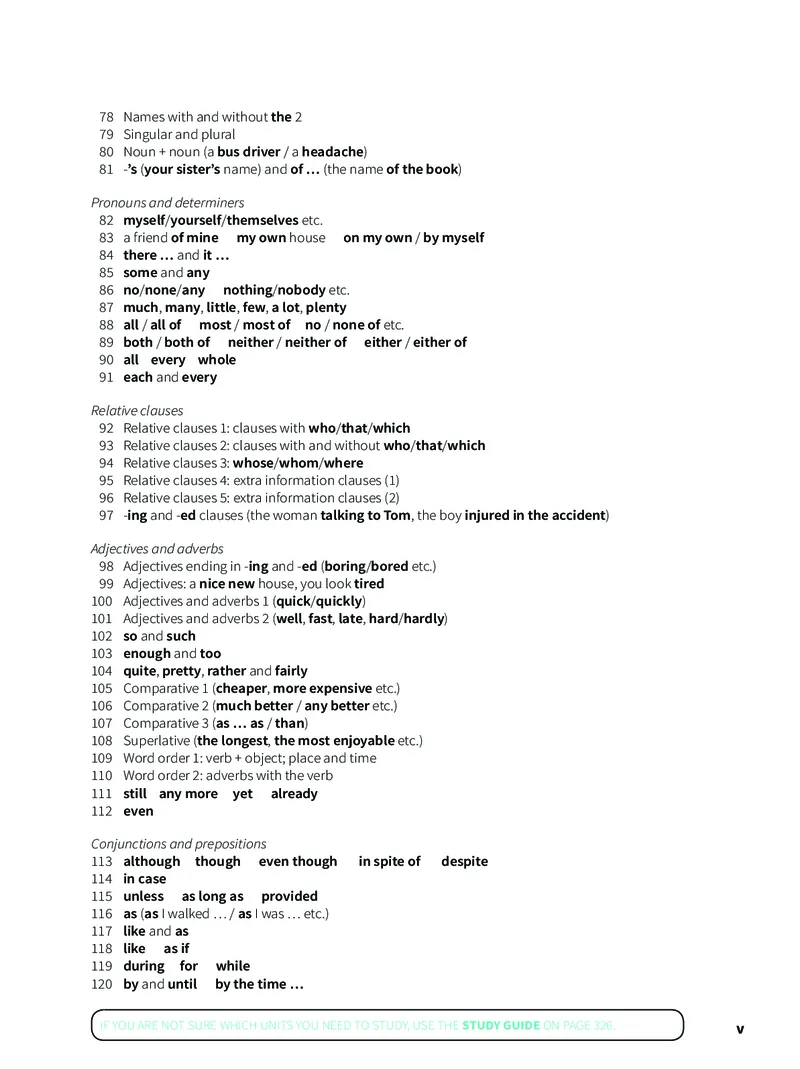 78 Names with and without the 2
79 Singular and plural
80 Noun + noun (a bus driver / a headache)
81 -'s (your sister's name) and of ... (the name of the book)

Pronouns and determiners
82 myself/yourself/themselves etc.
83 a friend of mine my own house on my own / by myself
84 there ... and it ...
85 some and any
86 no/none/any nothing/nobody etc.
87 much, many, little, few, a lot, plenty
88 all / all of most / most of no / none of etc.
89 both / both of neither / neither of either / either of
90 all every whole
91 each and every

Relative clauses
92 Relative clauses 1: clauses with who/that/which
93 Relative clauses 2: clauses with and without who/that/which
94 Relative clauses 3: whose/whom/where
95 Relative clauses 4: extra information clauses (1)
96 Relative clauses 5: extra information clauses (2)
97 -ing and -ed clauses (the woman talking to Tom, the boy injured in the accident)

Adjectives and adverbs
98 Adjectives ending in -ing and -ed (boring/bored etc.)
99 Adjectives: a nice new house, you look tired
100 Adjectives and adverbs 1 (quick/quickly)
101 Adjectives and adverbs 2 (well, fast, late, hard/hardly)
102 so and such
103 enough and too
104 quite, pretty, rather and fairly
105 Comparative 1 (cheaper, more expensive etc.)
106 Comparative 2 (much better / any better etc.)
107 Comparative 3 (as ... as / than)
108 Superlative (the longest, the most enjoyable etc.)
109 Word order 1: verb + object; place and time
110 Word order 2: adverbs with the verb
111 still any more yet already
112 even

Conjunctions and prepositions
113 although though even though in spite of despite
114 in case
115 unless as long as provided
116 as (as I walked ... / as I was ... etc.)
117 like and as
118 like as if
119 during for while
120 by and until by the time ...

IF YOU ARE NOT SURE WHICH UNITS YOU NEED TO STUDY, USE THE STUDY GUIDE ON PAGE 326.

v